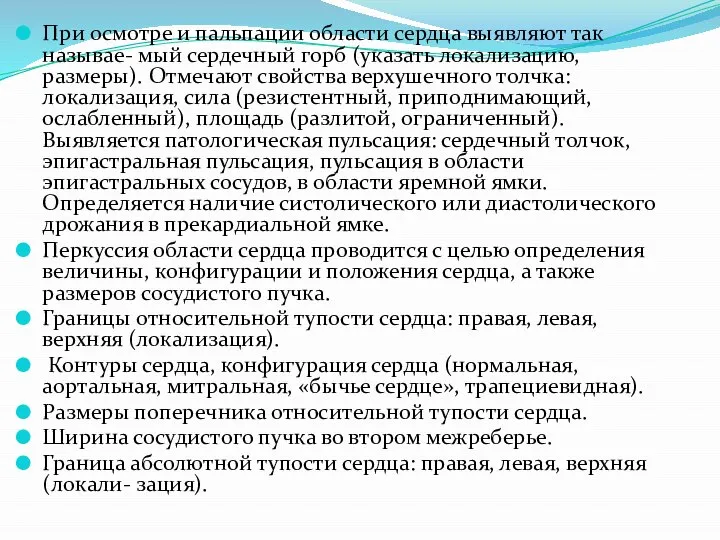 При осмотре и пальпации области сердца выявляют так называе- мый сердечный горб (указать локализацию, размеры). Отмечают свойства верхушечного толчка: локализация, сила (резистентный, приподнимающий, ослабленный), площадь (разлитой, ограниченный). Выявляется патологическая пульсация: сердечный толчок, эпигастральная пульсация, пульсация в области эпигастральных сосудов, в области яремной ямки. Определяется наличие систолического или диастолического дрожания в прекардиальной ямке.

Перкуссия области сердца проводится с целью определения величины, конфигурации и положения сердца, а также размеров сосудистого пучка.

Границы относительной тупости сердца: правая, левая, верхняя (локализация).

Контуры сердца, конфигурация сердца (нормальная, аортальная, митральная, «бычье сердце», трапециевидная).

Размеры поперечника относительной тупости сердца.

Ширина сосудистого пучка во втором межреберье.

Граница абсолютной тупости сердца: правая, левая, верхняя (локали- зация).